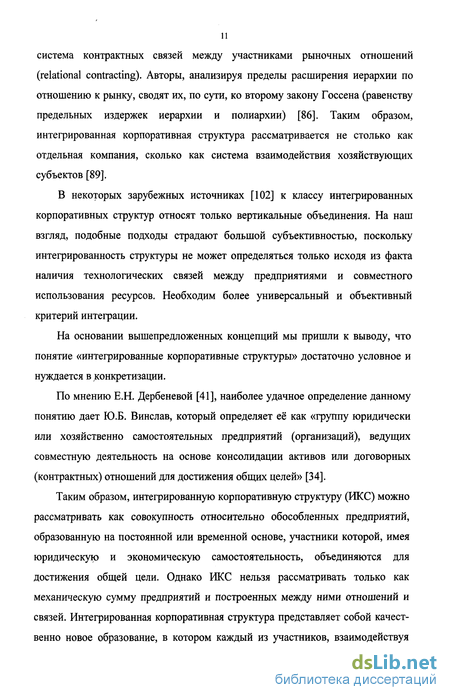 11

система контрактных связей между участниками рыночных отношений (relational contracting). Авторы, анализируя пределы расширения иерархии по отношению к рынку, сводят их, по сути, ко второму закону Госсена (равенству предельных издержек иерархии и полиархии) [86]. Таким образом, интегрированная корпоративная структура рассматривается не столько как отдельная компания, сколько как система взаимодействия хозяйствующих субъектов [89].

В некоторых зарубежных источниках [102] к классу интегрированных корпоративных структур относят только вертикальные объединения. На наш взгляд, подобные подходы страдают большой субъективностью, поскольку интегрированность структуры не может определяться только исходя из факта наличия технологических связей между предприятиями и совместного использования ресурсов. Необходим более универсальный и объективный критерий интеграции.

На основании вышепредложенных концепций мы пришли к выводу, что понятие «интегрированные корпоративные структуры» достаточно условное и нуждается в конкретизации.

По мнению Е.Н. Дербеневой [41], наиболее удачное определение данному понятию дает Ю.Б. Винслав, который определяет её как «группу юридически или хозяйственно самостоятельных предприятий (организаций), ведущих совместную деятельность на основе консолидации активов или договорных (контрактных) отношений для достижения общих целей» [34].

Таким образом, интегрированную корпоративную структуру (ИКС) можно рассматривать как совокупность относительно обособленных предприятий, образованную на постоянной или временной основе, участники которой, имея юридическую и экономическую самостоятельность, объединяются для достижения общей цели. Однако ИКС нельзя рассматривать только как механическую сумму предприятий и построенных между ними отношений и связей. Интегрированная корпоративная структура представляет собой качественно новое образование, в котором каждый из участников, взаимодействуя

dsLib.net
библиотека диссертаций